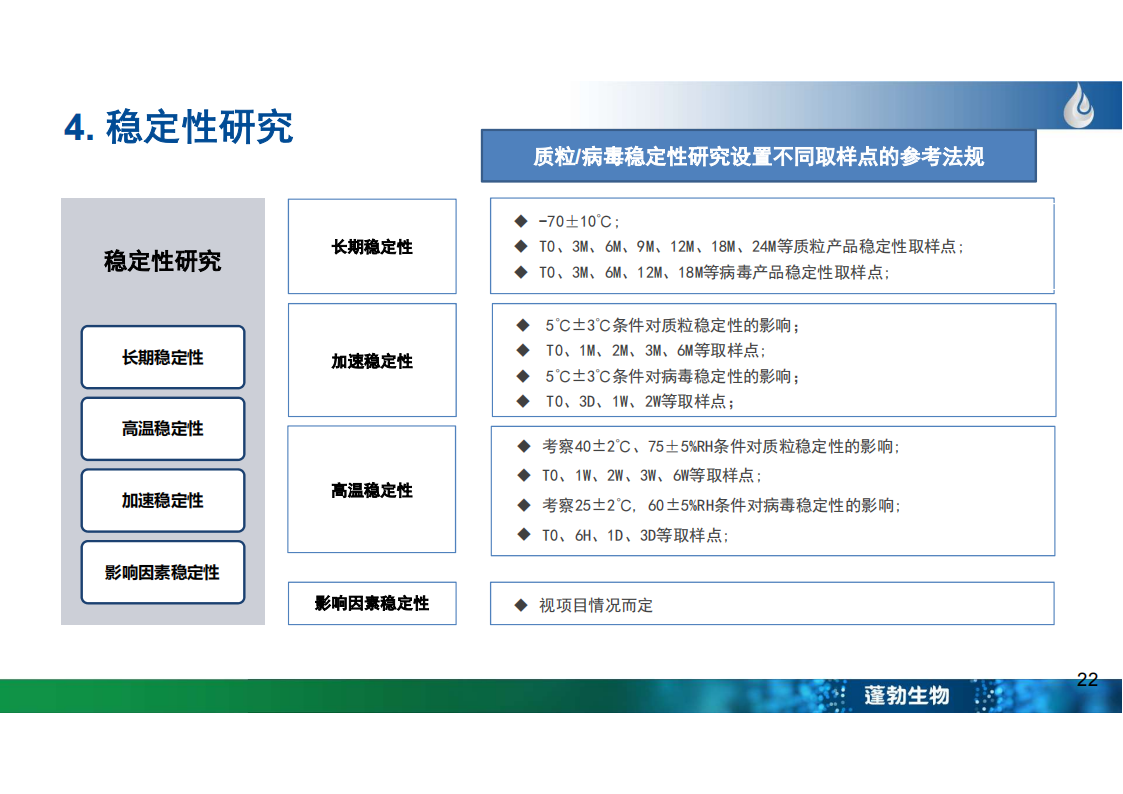 4. 稳定性研究

质粒/病毒稳定性研究设置不同取样点的参考法规

稳定性研究

长期稳定性

高温稳定性

加速稳定性

影响因素稳定性

长期稳定性

◆ -70±10℃;
◆ T0、3M、6M、9M、12M、18M、24M等质粒产品稳定性取样点;
◆ T0、3M、6M、12M、18M等病毒产品稳定性取样点;

加速稳定性

◆ 5℃±3℃条件对质粒稳定性的影响;
◆ T0、1M、2M、3M、6M等取样点;
◆ 5℃±3℃条件对病毒稳定性的影响;
◆ T0、3D、1W、2W等取样点;

高温稳定性

◆ 考察40±2℃、75±5%RH条件对质粒稳定性的影响;
◆ T0、1W、2W、3W、6W等取样点;
◆ 考察25±2℃，60±5%RH条件对病毒稳定性的影响;
◆ T0、6H、1D、3D等取样点;

影响因素稳定性

◆ 视项目情况而定

22

蓬勃生物